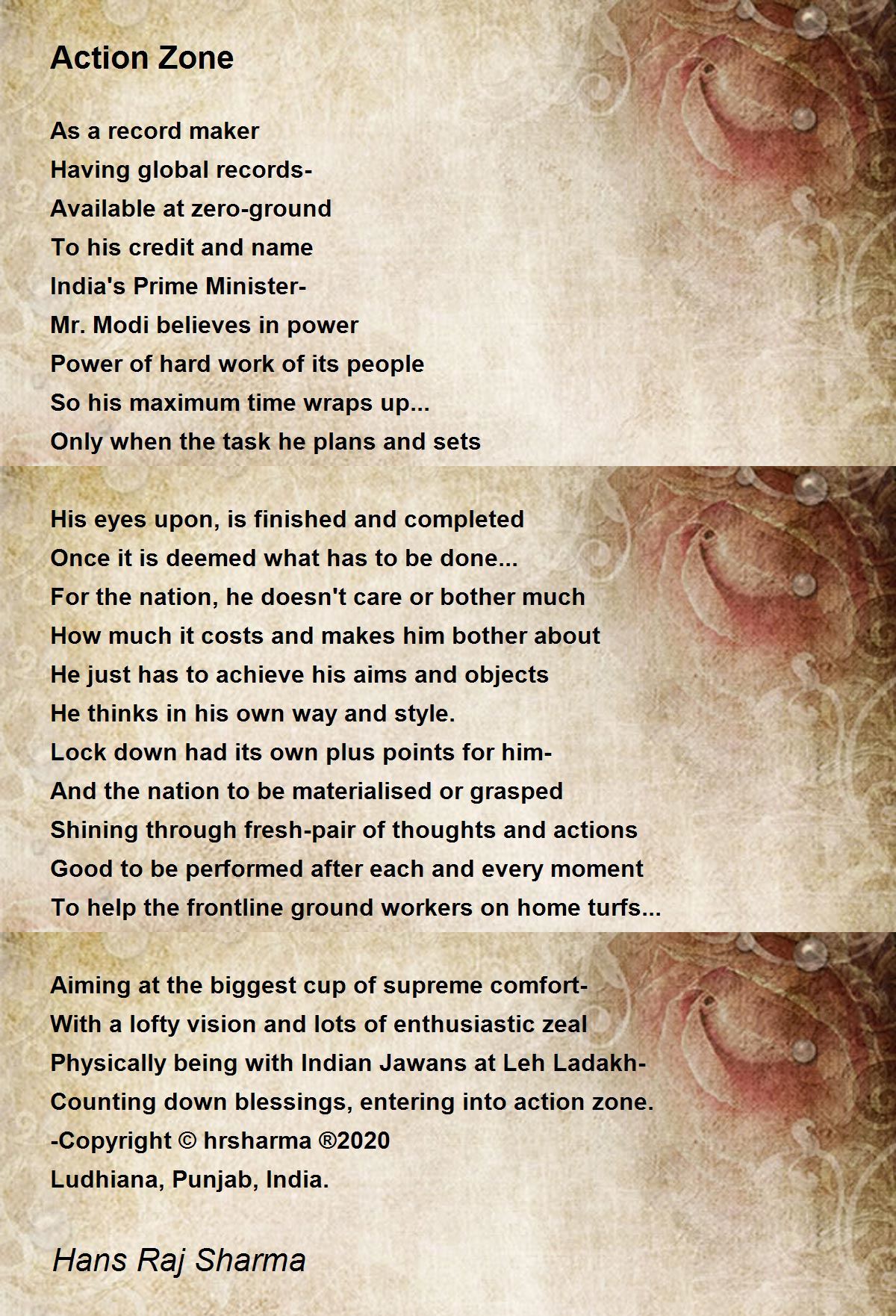 Action Zone

As a record maker
Having global records-
Available at zero-ground
To his credit and name
India's Prime Minister-
Mr. Modi believes in power
Power of hard work of its people
So his maximum time wraps up...
Only when the task he plans and sets

His eyes upon, is finished and completed
Once it is deemed what has to be done...
For the nation, he doesn't care or bother much
How much it costs and makes him bother about
He just has to achieve his aims and objects
He thinks in his own way and style.
Lock down had its own plus points for him-
And the nation to be materialised or grasped
Shining through fresh-pair of thoughts and actions
Good to be performed after each and every moment
To help the frontline ground workers on home turfs...

Aiming at the biggest cup of supreme comfort-
With a lofty vision and lots of enthusiastic zeal
Physically being with Indian Jawans at Leh Ladakh-
Counting down blessings, entering into action zone.
-Copyright © hrsharma ®2020
Ludhiana, Punjab, India.

Hans Raj Sharma